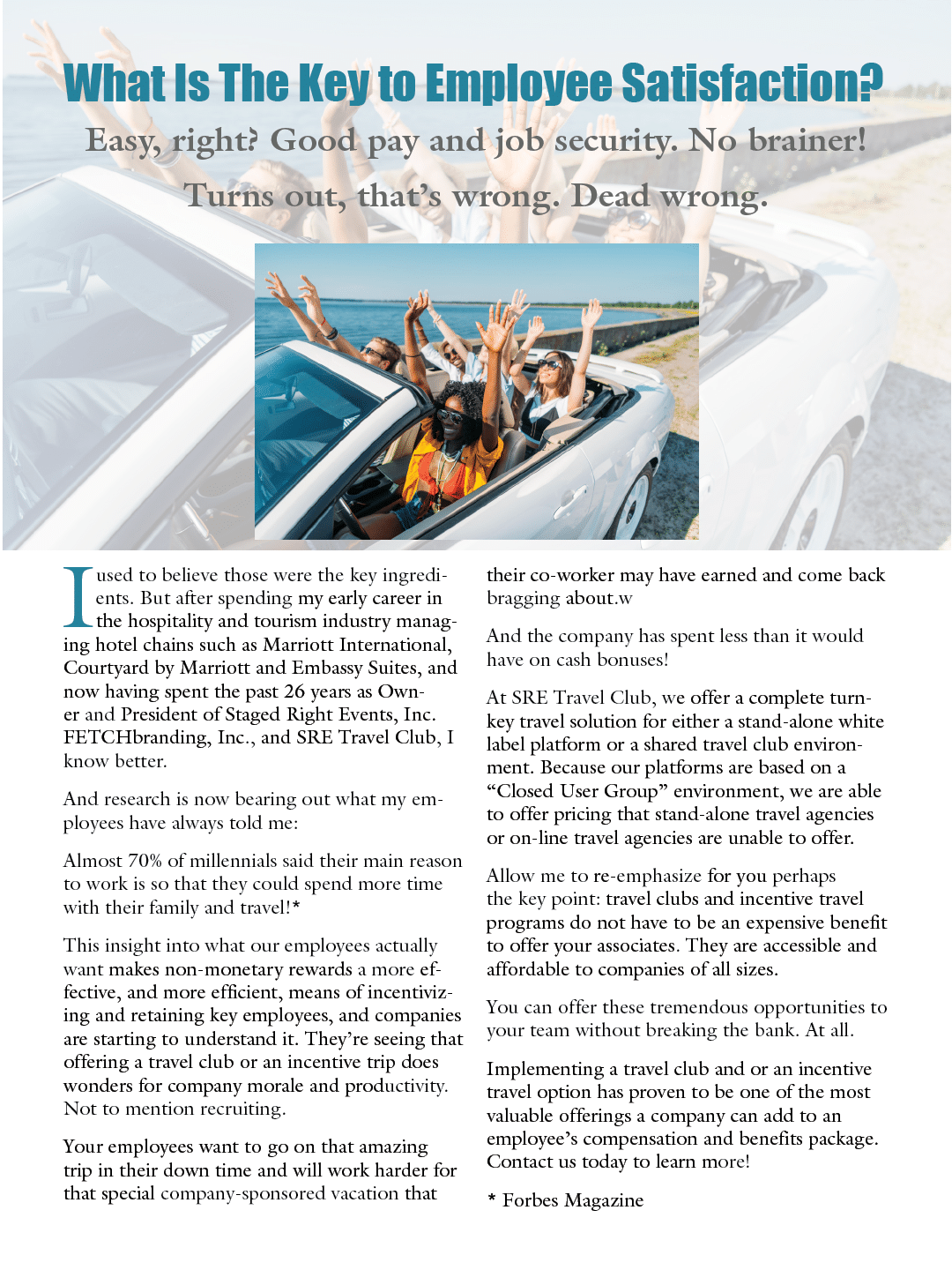 What Is The Key to Employee Satisfaction?

Easy, right? Good pay and job security. No brainer!

Turns out, that's wrong. Dead wrong.

I used to believe those were the key ingredients. But after spending my early career in the hospitality and tourism industry managing hotel chains such as Marriott International, Courtyard by Marriott and Embassy Suites, and now having spent the past 26 years as Owner and President of Staged Right Events, Inc. FETCHbranding, Inc., and SRE Travel Club, I know better.

And research is now bearing out what my employees have always told me:

Almost 70% of millennials said their main reason to work is so that they could spend more time with their family and travel!*

This insight into what our employees actually want makes non-monetary rewards a more effective, and more efficient, means of incentivizing and retaining key employees, and companies are starting to understand it. They're seeing that offering a travel club or an incentive trip does wonders for company morale and productivity. Not to mention recruiting.

Your employees want to go on that amazing trip in their down time and will work harder for that special company-sponsored vacation that their co-worker may have earned and come back bragging about.w

And the company has spent less than it would have on cash bonuses!

At SRE Travel Club, we offer a complete turnkey travel solution for either a stand-alone white label platform or a shared travel club environment. Because our platforms are based on a "Closed User Group" environment, we are able to offer pricing that stand-alone travel agencies or on-line travel agencies are unable to offer.

Allow me to re-emphasize for you perhaps the key point: travel clubs and incentive travel programs do not have to be an expensive benefit to offer your associates. They are accessible and affordable to companies of all sizes.

You can offer these tremendous opportunities to your team without breaking the bank. At all.

Implementing a travel club and or an incentive travel option has proven to be one of the most valuable offerings a company can add to an employee's compensation and benefits package. Contact us today to learn more!

* Forbes Magazine